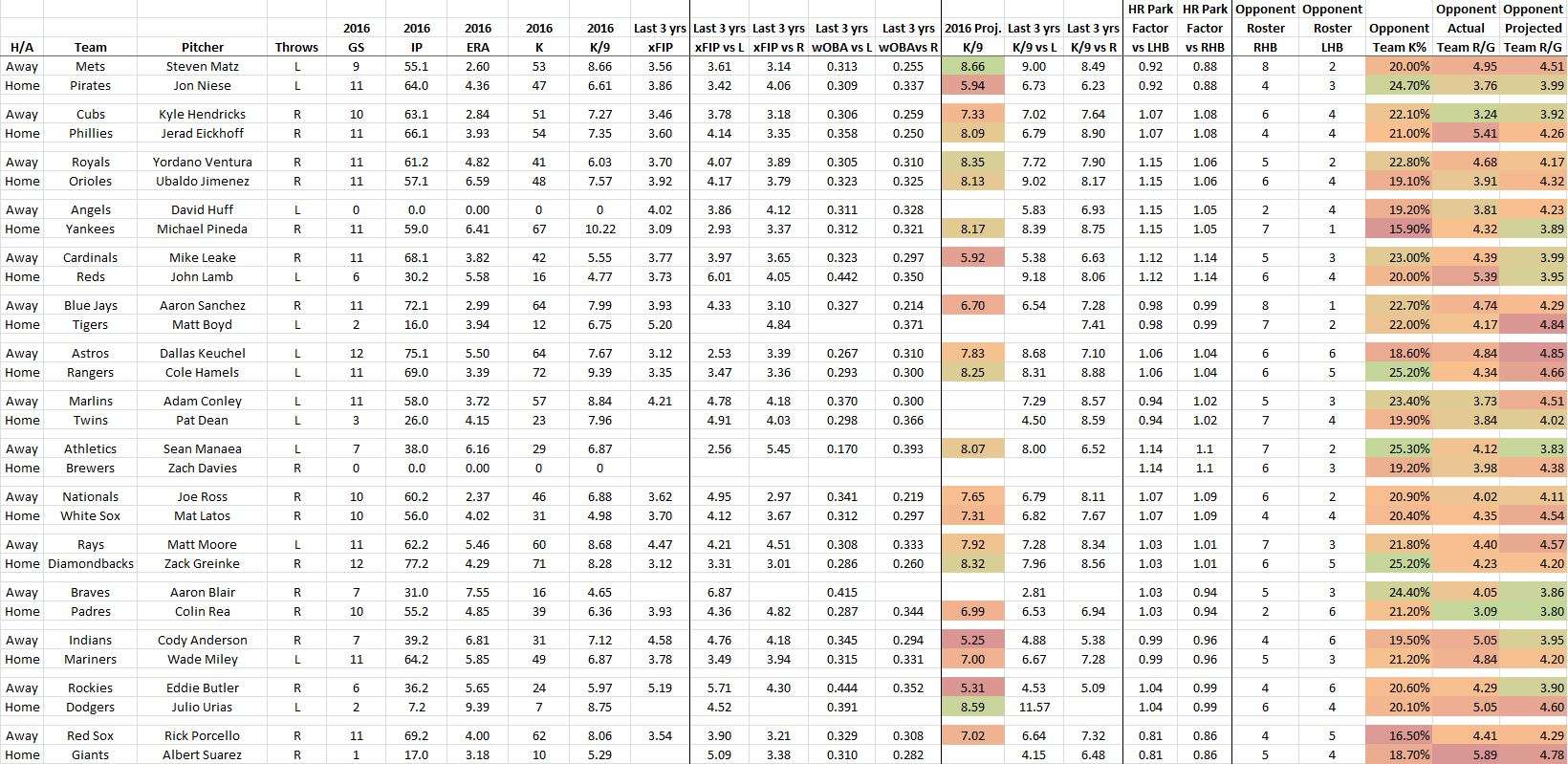 | H/A | Team | Pitcher | Throws | 2016 GS | 2016 IP | 2016 ERA | 2016 K | 2016 K/9 | Last 3 yrs xFIP | Last 3 yrs xFIP vs L | Last 3 yrs xFIP vs R | Last 3 yrs wOBA vs L | Last 3 yrs wOBAvs R | 2016 Proj. K/9 | Last 3 yrs K/9 vs L | Last 3 yrs K/9 vs R | HR Park Factor vs LHB | HR Park Factor vs RHB | Opponent Roster RHB | Opponent Roster LHB | Opponent Team K% | Opponent Actual Team R/G | Opponent Projected Team R/G |
|---|---|---|---|---|---|---|---|---|---|---|---|---|---|---|---|---|---|---|---|---|---|---|---|
| Away | Mets | Steven Matz | L | 9 | 55.1 | 2.60 | 53 | 8.66 | 3.56 | 3.61 | 3.14 | 0.313 | 0.255 | 8.66 | 9.00 | 8.49 | 0.92 | 0.88 | 8 | 2 | 20.00% | 4.95 | 4.51 |
| Home | Pirates | Jon Niese | L | 11 | 64.0 | 4.36 | 47 | 6.61 | 3.86 | 3.42 | 4.06 | 0.309 | 0.337 | 5.94 | 6.73 | 6.23 | 0.92 | 0.88 | 4 | 3 | 24.70% | 3.76 | 3.99 |
| Away | Cubs | Kyle Hendricks | R | 10 | 63.1 | 2.84 | 51 | 7.27 | 3.46 | 3.78 | 3.18 | 0.306 | 0.259 | 7.33 | 7.02 | 7.64 | 1.07 | 1.08 | 6 | 4 | 22.10% | 3.24 | 3.92 |
| Home | Phillies | Jerad Eickhoff | R | 11 | 66.1 | 3.93 | 54 | 7.35 | 3.60 | 4.14 | 3.35 | 0.358 | 0.250 | 8.09 | 6.79 | 8.90 | 1.07 | 1.08 | 4 | 4 | 21.00% | 5.41 | 4.26 |
| Away | Royals | Yordano Ventura | R | 11 | 61.2 | 4.82 | 41 | 6.03 | 3.70 | 4.07 | 3.89 | 0.305 | 0.310 | 8.35 | 7.72 | 7.90 | 1.15 | 1.06 | 5 | 2 | 22.80% | 4.68 | 4.17 |
| Home | Orioles | Ubaldo Jimenez | R | 11 | 57.1 | 6.59 | 48 | 7.57 | 3.92 | 4.17 | 3.79 | 0.323 | 0.325 | 8.13 | 9.02 | 8.17 | 1.15 | 1.06 | 6 | 4 | 19.10% | 3.91 | 4.32 |
| Away | Angels | David Huff | L | 0 | 0.0 | 0.00 | 0 | 0 | 4.02 | 3.86 | 4.12 | 0.311 | 0.328 | | 5.83 | 6.93 | 1.15 | 1.05 | 2 | 4 | 19.20% | 3.81 | 4.23 |
| Home | Yankees | Michael Pineda | R | 11 | 59.0 | 6.41 | 67 | 10.22 | 3.09 | 2.93 | 3.37 | 0.312 | 0.321 | 8.17 | 8.39 | 8.75 | 1.15 | 1.05 | 7 | 1 | 15.90% | 4.32 | 3.89 |
| Away | Cardinals | Mike Leake | R | 11 | 68.1 | 3.82 | 42 | 5.55 | 3.77 | 3.97 | 3.65 | 0.323 | 0.297 | 5.92 | 5.38 | 6.63 | 1.12 | 1.14 | 5 | 3 | 23.00% | 4.39 | 3.99 |
| Home | Reds | John Lamb | L | 6 | 30.2 | 5.58 | 16 | 4.77 | 3.73 | 6.01 | 4.05 | 0.442 | 0.350 | | 9.18 | 8.06 | 1.12 | 1.14 | 6 | 4 | 20.00% | 5.39 | 3.95 |
| Away | Blue Jays | Aaron Sanchez | R | 11 | 72.1 | 2.99 | 64 | 7.99 | 3.93 | 4.33 | 3.10 | 0.327 | 0.214 | 6.70 | 6.54 | 7.28 | 0.98 | 0.99 | 8 | 1 | 22.70% | 4.74 | 4.29 |
| Home | Tigers | Matt Boyd | L | 2 | 16.0 | 3.94 | 12 | 6.75 | 5.20 | | 4.84 | | 0.371 | | | 7.41 | 0.98 | 0.99 | 7 | 2 | 22.00% | 4.17 | 4.84 |
| Away | Astros | Dallas Keuchel | L | 12 | 75.1 | 5.50 | 64 | 7.67 | 3.12 | 2.53 | 3.39 | 0.267 | 0.310 | 7.83 | 8.68 | 7.10 | 1.06 | 1.04 | 6 | 6 | 18.60% | 4.84 | 4.85 |
| Home | Rangers | Cole Hamels | L | 11 | 69.0 | 3.39 | 72 | 9.39 | 3.35 | 3.47 | 3.36 | 0.293 | 0.300 | 8.25 | 8.31 | 8.88 | 1.06 | 1.04 | 6 | 5 | 25.20% | 4.34 | 4.66 |
| Away | Marlins | Adam Conley | L | 11 | 58.0 | 3.72 | 57 | 8.84 | 4.21 | 4.78 | 4.18 | 0.370 | 0.300 | | 7.29 | 8.57 | 0.94 | 1.02 | 5 | 3 | 23.40% | 3.73 | 4.51 |
| Home | Twins | Pat Dean | L | 3 | 26.0 | 4.15 | 23 | 7.96 | | 4.91 | 4.03 | 0.298 | 0.366 | | 4.50 | 8.59 | 0.94 | 1.02 | 7 | 4 | 19.90% | 3.84 | 4.02 |
| Away | Athletics | Sean Manaea | L | 7 | 38.0 | 6.16 | 29 | 6.87 | | 2.56 | 5.45 | 0.170 | 0.393 | 8.07 | 8.00 | 6.52 | 1.14 | 1.1 | 7 | 2 | 25.30% | 4.12 | 3.83 |
| Home | Brewers | Zach Davies | R | 0 | 0.0 | 0.00 | 0 | 0 | | | | | | | | | 1.14 | 1.1 | 6 | 3 | 19.20% | 3.98 | 4.38 |
| Away | Nationals | Joe Ross | R | 10 | 60.2 | 2.37 | 46 | 6.88 | 3.62 | 4.95 | 2.97 | 0.341 | 0.219 | 7.65 | 6.79 | 8.11 | 1.07 | 1.09 | 6 | 2 | 20.90% | 4.02 | 4.11 |
| Home | White Sox | Mat Latos | R | 10 | 56.0 | 4.02 | 31 | 4.98 | 3.70 | 4.12 | 3.67 | 0.312 | 0.297 | 7.31 | 6.82 | 7.67 | 1.07 | 1.09 | 4 | 4 | 20.40% | 4.35 | 4.54 |
| Away | Rays | Matt Moore | L | 11 | 62.2 | 5.46 | 60 | 8.68 | 4.47 | 4.21 | 4.51 | 0.308 | 0.333 | 7.92 | 7.28 | 8.34 | 1.03 | 1.01 | 7 | 3 | 21.80% | 4.40 | 4.57 |
| Home | Diamondbacks | Zack Greinke | R | 12 | 77.2 | 4.29 | 71 | 8.28 | 3.12 | 3.31 | 3.01 | 0.286 | 0.260 | 8.32 | 7.96 | 8.56 | 1.03 | 1.01 | 6 | 5 | 25.20% | 4.23 | 4.20 |
| Away | Braves | Aaron Blair | R | 7 | 31.0 | 7.55 | 16 | 4.65 | | 6.87 | | 0.415 | | | 2.81 | | 1.03 | 0.94 | 5 | 3 | 24.40% | 4.05 | 3.86 |
| Home | Padres | Colin Rea | R | 10 | 55.2 | 4.85 | 39 | 6.36 | 3.93 | 4.36 | 4.82 | 0.287 | 0.344 | 6.99 | 6.53 | 6.94 | 1.03 | 0.94 | 2 | 6 | 21.20% | 3.09 | 3.80 |
| Away | Indians | Cody Anderson | R | 7 | 39.2 | 6.81 | 31 | 7.12 | 4.58 | 4.76 | 4.18 | 0.345 | 0.294 | 5.25 | 4.88 | 5.38 | 0.99 | 0.96 | 4 | 6 | 19.50% | 5.05 | 3.95 |
| Home | Mariners | Wade Miley | L | 11 | 64.2 | 5.85 | 49 | 6.87 | 3.78 | 3.49 | 3.94 | 0.315 | 0.331 | 7.00 | 6.67 | 7.28 | 0.99 | 0.96 | 5 | 3 | 21.20% | 4.84 | 4.20 |
| Away | Rockies | Eddie Butler | R | 6 | 36.2 | 5.65 | 24 | 5.97 | 5.19 | 5.71 | 4.30 | 0.444 | 0.352 | 5.31 | 4.53 | 5.09 | 1.04 | 0.99 | 4 | 6 | 20.60% | 4.29 | 3.90 |
| Home | Dodgers | Julio Urias | L | 2 | 7.2 | 9.39 | 7 | 8.75 | | 4.52 | | 0.391 | | 8.59 | 11.57 | | 1.04 | 0.99 | 6 | 4 | 20.10% | 5.05 | 4.60 |
| Away | Red Sox | Rick Porcello | R | 11 | 69.2 | 4.00 | 62 | 8.06 | 3.54 | 3.90 | 3.21 | 0.329 | 0.308 | 7.02 | 6.64 | 7.32 | 0.81 | 0.86 | 4 | 5 | 16.50% | 4.41 | 4.29 |
| Home | Giants | Albert Suarez | R | 1 | 17.0 | 3.18 | 10 | 5.29 | | 5.09 | 3.38 | 0.310 | 0.282 | | 4.15 | 6.48 | 0.81 | 0.86 | 5 | 4 | 18.70% | 5.89 | 4.78 |